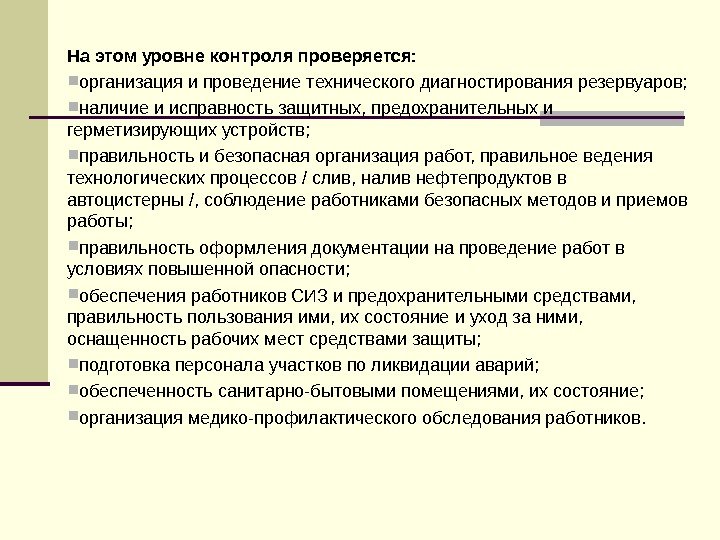 На этом уровне контроля проверяется:

▪организация и проведение технического диагностирования резервуаров;

▪наличие и исправность защитных, предохранительных и герметизирующих устройств;

▪правильность и безопасная организация работ, правильное ведения технологических процессов / слив, налив нефтепродуктов в автоцистерны /, соблюдение работниками безопасных методов и приемов работы;

▪правильность оформления документации на проведение работ в условиях повышенной опасности;

▪обеспечения работников СИЗ и предохранительными средствами, правильность пользования ими, их состояние и уход за ними, оснащенность рабочих мест средствами защиты;

▪подготовка персонала участков по ликвидации аварий;

▪обеспеченность санитарно-бытовыми помещениями, их состояние;

▪организация медико-профилактического обследования работников.